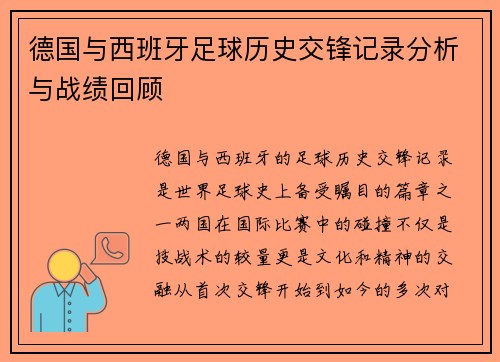 德国与西班牙足球历史交锋记录分析与战绩回顾

德国与西班牙的足球历史交锋记录是世界足球史上备受瞩目的篇章之一两国在国际比赛中的碰撞不仅是技战术的较量更是文化和精神的交融从首次交锋开始到如今的多次对